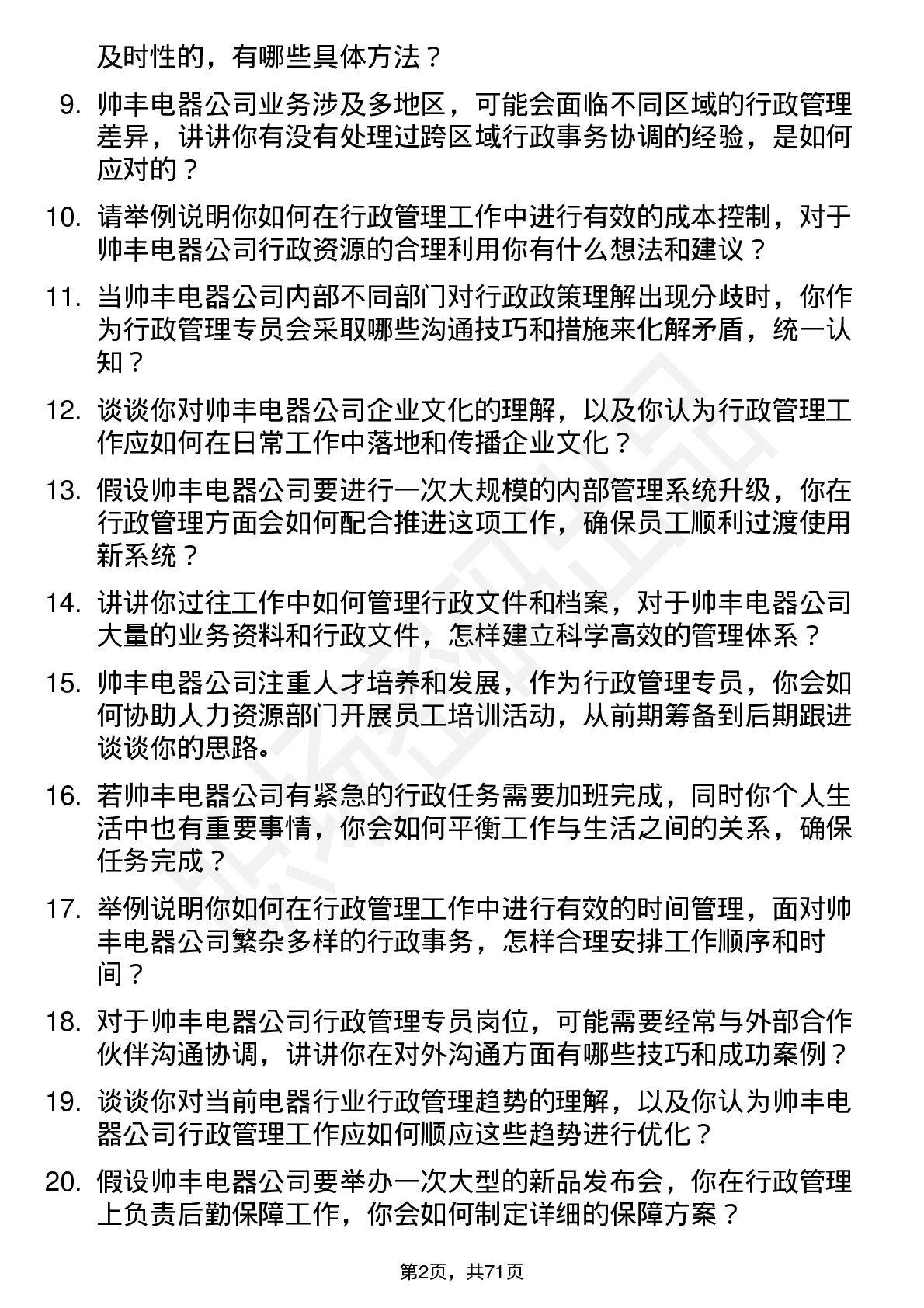 及时性的，有哪些具体方法？

9. 帅丰电器公司业务涉及多地区，可能会面临不同区域的行政管理差异，讲讲你有没有处理过跨区域行政事务协调的经验，是如何应对的？

10. 请举例说明你如何在行政管理工作中进行有效的成本控制，对于帅丰电器公司行政资源的合理利用你有什么想法和建议？

11. 当帅丰电器公司内部不同部门对行政政策理解出现分歧时，你作为行政管理专员会采取哪些沟通技巧和措施来化解矛盾，统一认知？

12. 谈谈你对帅丰电器公司企业文化的理解，以及你认为行政管理工作应如何在日常工作中落地和传播企业文化？

13. 假设帅丰电器公司要进行一次大规模的内部管理系统升级，你在行政管理方面会如何配合推进这项工作，确保员工顺利过渡使用新系统？

14. 讲讲你过往工作中如何管理行政文件和档案，对于帅丰电器公司大量的业务资料和行政文件，怎样建立科学高效的管理体系？

15. 帅丰电器公司注重人才培养和发展，作为行政管理专员，你会如何协助人力资源部门开展员工培训活动，从前期筹备到后期跟进谈谈你的思路。

16. 若帅丰电器公司有紧急的行政任务需要加班完成，同时你个人生活中也有重要事情，你会如何平衡工作与生活之间的关系，确保任务完成？

17. 举例说明你如何在行政管理工作中进行有效的时间管理，面对帅丰电器公司繁杂多样的行政事务，怎样合理安排工作顺序和时间？

18. 对于帅丰电器公司行政管理专员岗位，可能需要经常与外部合作伙伴沟通协调，讲讲你在对外沟通方面有哪些技巧和成功案例？

19. 谈谈你对当前电器行业行政管理趋势的理解，以及你认为帅丰电器公司行政管理工作应如何顺应这些趋势进行优化？

20. 假设帅丰电器公司要举办一次大型的新品发布会，你在行政管理上负责后勤保障工作，你会如何制定详细的保障方案？

第2页，共71页